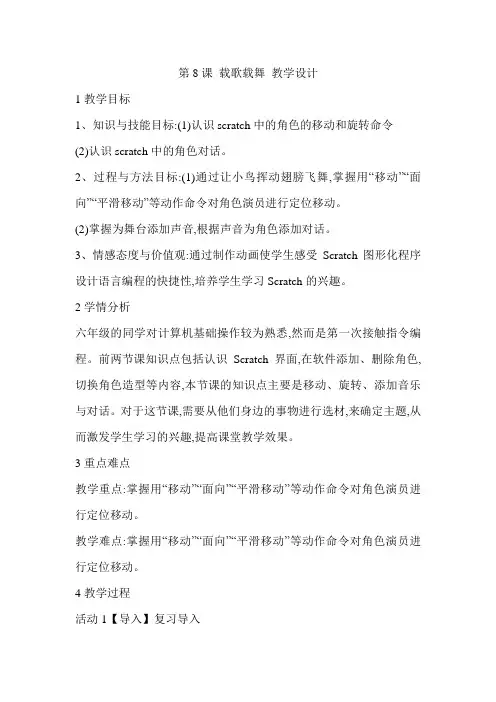 第 8 课 载歌载舞 教学设计

1 教学目标

1、知识与技能目标:(1)认识 scratch 中的角色的移动和旋转命令

(2)认识 scratch 中的角色对话。

2、过程与方法目标:(1)通过让小鸟挥动翅膀飞舞,掌握用“移动”“面向”“平滑移动”等动作命令对角色演员进行定位移动。

(2)掌握为舞台添加声音,根据声音为角色添加对话。

3、情感态度与价值观:通过制作动画使学生感受 Scratch 图形化程序设计语言编程的快捷性,培养学生学习 Scratch 的兴趣。

2 学情分析

六年级的同学对计算机基础操作较为熟悉,然而是第一次接触指令编程。前两节课知识点包括认识 Scratch 界面,在软件添加、删除角色、切换角色造型等内容,本节课的知识点主要是移动、旋转、添加音乐与对话。对于这节课,需要从他们身边的事物进行选材,来确定主题,从而激发学生学习的兴趣,提高课堂教学效果。

3 重点难点

教学重点:掌握用“移动”“面向”“平滑移动”等动作命令对角色演员进行定位移动。

教学难点:掌握用“移动”“面向”“平滑移动”等动作命令对角色演员进行定位移动。

4 教学过程

活动 1【导入】复习导入